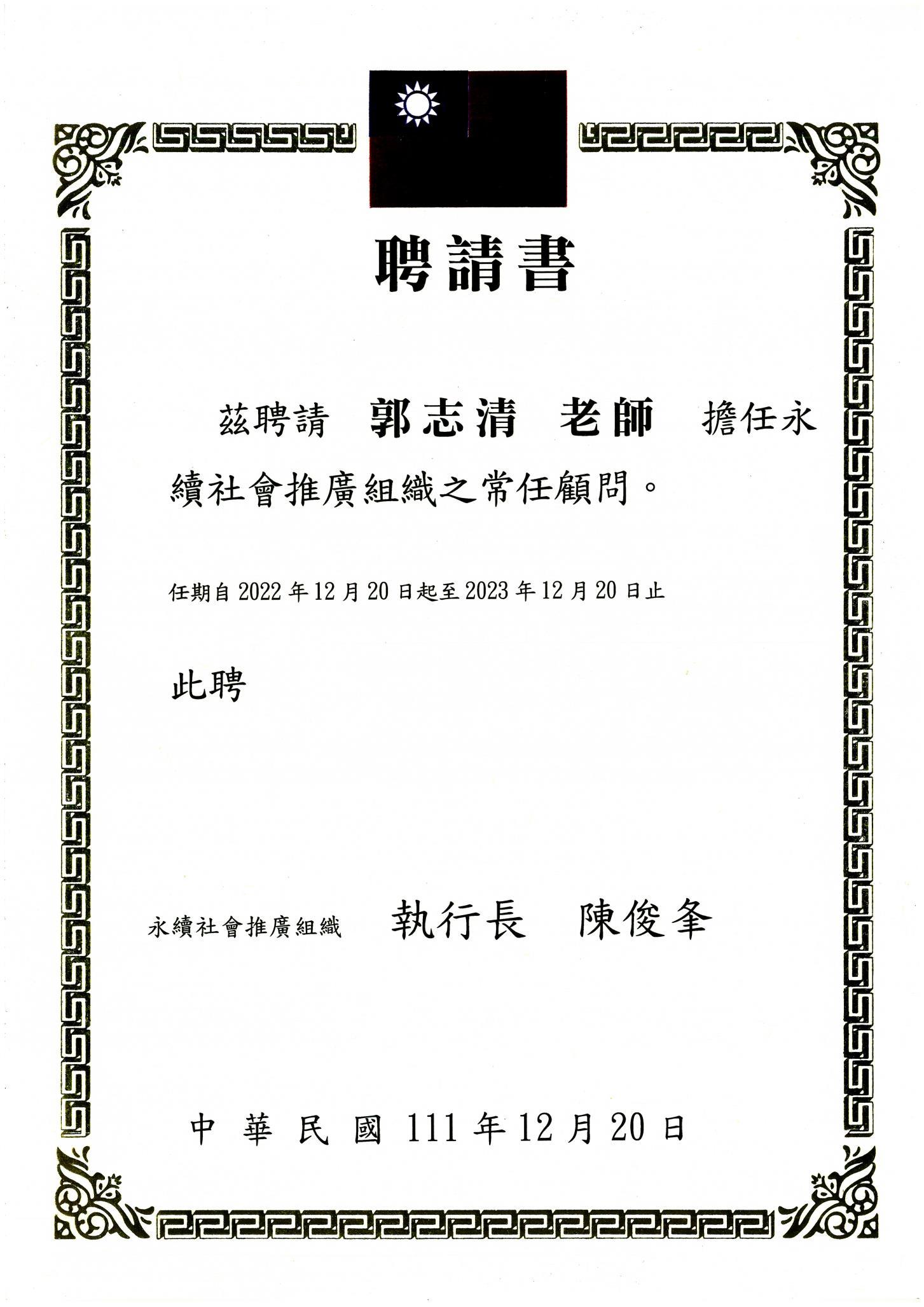 聘請書

茲聘請 郭志清 老師 擔任永續社會推廣組織之常任顧問。

任期自 2022 年 12 月 20 日起至 2023 年 12 月 20 日止

此聘

永續社會推廣組織 執行長 陳俊夆

中 華 民 國 111 年 12 月 20 日